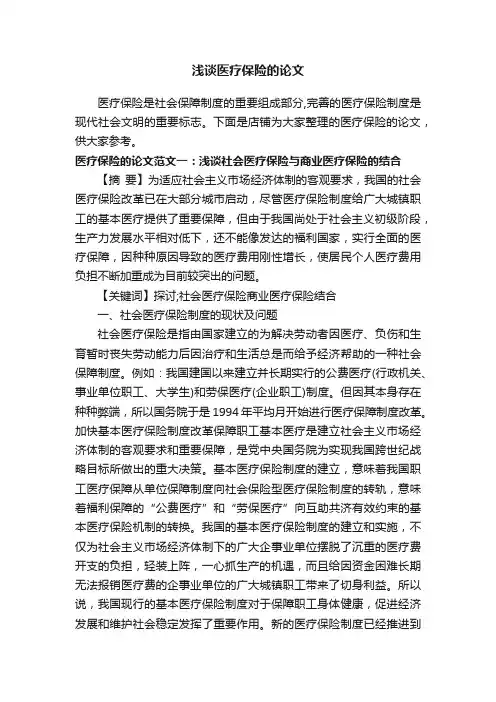 浅谈医疗保险的论文

医疗保险是社会保障制度的重要组成部分,完善的医疗保险制度是现代社会文明的重要标志。下面是店铺为大家整理的医疗保险的论文，供大家参考。

医疗保险的论文范文一：浅谈社会医疗保险与商业医疗保险的结合

【摘 要】为适应社会主义市场经济体制的客观要求，我国的社会医疗保险改革已在大部分城市启动，尽管医疗保险制度给广大城镇职工的基本医疗提供了重要保障，但由于我国尚处于社会主义初级阶段，生产力发展水平相对低下，还不能像发达的福利国家，实行全面的医疗保障，因种种原因导致的医疗费用刚性增长，使居民个人医疗费用负担不断加重成为目前较突出的问题。

【关键词】探讨;社会医疗保险商业医疗保险结合

一、社会医疗保险制度的现状及问题

社会医疗保险是指由国家建立的为解决劳动者因医疗、负伤和生育暂时丧失劳动能力后因治疗和生活总是而给予经济帮助的一种社会保障制度。例如：我国建国以来建立并长期实行的公费医疗(行政机关、事业单位职工、大学生)和劳保医疗(企业职工)制度。但因其本身存在种种弊端，所以国务院于是1994年平均月开始进行医疗保障制度改革。加快基本医疗保险制度改革保障职工基本医疗是建立社会主义市场经济体制的客观要求和重要保障，是党中央国务院为实现我国跨世纪战略目标所做出的重大决策。基本医疗保险制度的建立，意味着我国职工医疗保障从单位保障制度向社会保险型医疗保险制度的转轨，意味着福利保障的“公费医疗”和“劳保医疗”向互助共济有效约束的基本医疗保险机制的转换。我国的基本医疗保险制度的建立和实施，不仅为社会主义市场经济体制下的广大企事业单位摆脱了沉重的医疗费开支的负担，轻装上阵，一心抓生产的机遇，而且给因资金困难长期无法报销医疗费的企事业单位的广大城镇职工带来了切身利益。所以说，我国现行的基本医疗保险制度对于保障职工身体健康，促进经济发展和维护社会稳定发挥了重要作用。新的医疗保险制度已经推进到